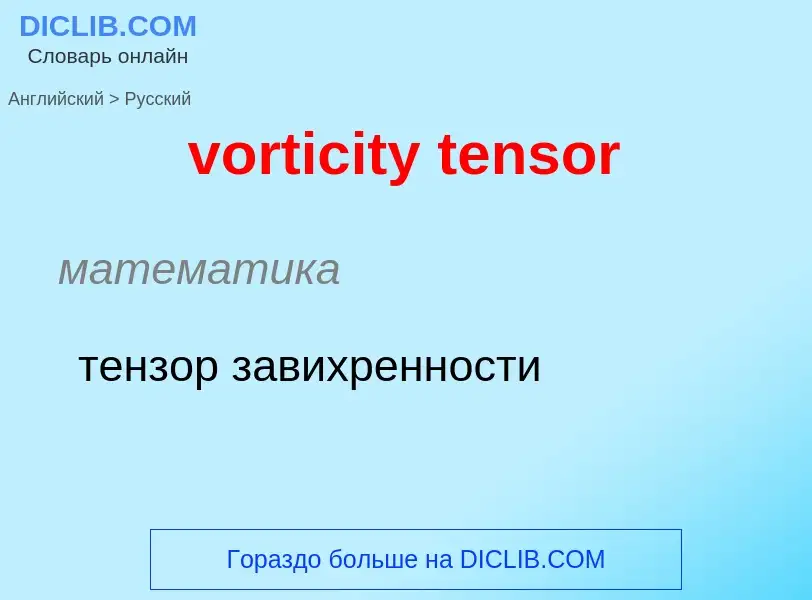 DICLIB.COM
Словарь онлайн

Английский > Русский

vorticity tensor

математика

тензор завихренности

Гораздо больше на DICLIB.COM